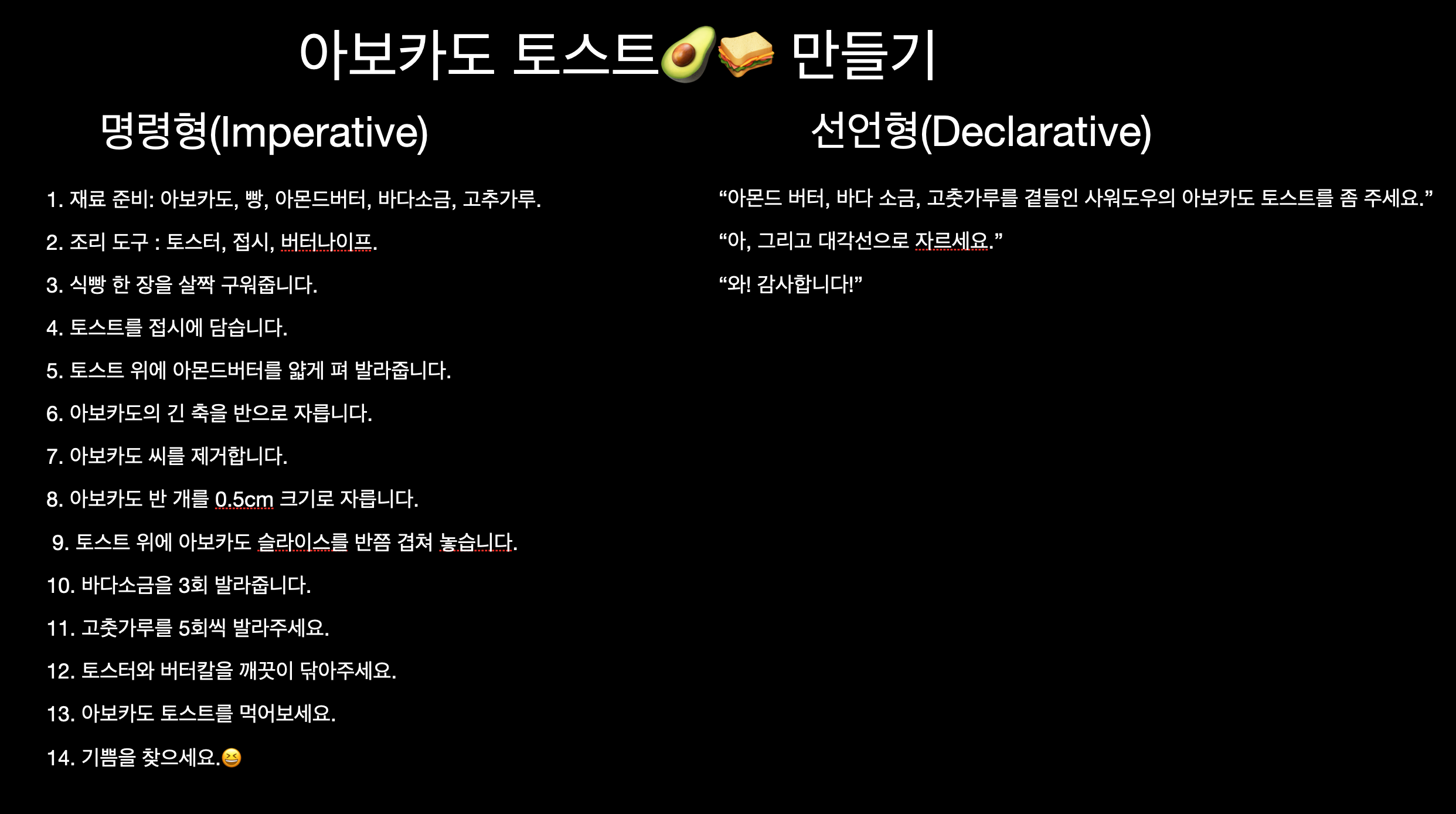 아보카도 토스트🥑🥪 만들기

명령형(Imperative)

1. 재료 준비: 아보카도, 빵, 아몬드버터, 바다소금, 고추가루.

2. 조리 도구 : 토스터, 접시, 버터나이프.

3. 식빵 한 장을 살짝 구워줍니다.

4. 토스트를 접시에 담습니다.

5. 토스트 위에 아몬드버터를 얇게 펴 발라줍니다.

6. 아보카도의 긴 축을 반으로 자릅니다.

7. 아보카도 씨를 제거합니다.

8. 아보카도 반 개를 0.5cm 크기로 자릅니다.

9. 토스트 위에 아보카도 슬라이스를 반쯤 겹쳐 놓습니다.

10. 바다소금을 3회 발라줍니다.

11. 고춧가루를 5회씩 발라주세요.

12. 토스터와 버터칼을 깨끗이 닦아주세요.

13. 아보카도 토스트를 먹어보세요.

14. 기쁨을 찾으세요.😆

선언형(Declarative)

"아몬드 버터, 바다 소금, 고춧가루를 곁들인 사워도우의 아보카도 토스트를 좀 주세요."

"아, 그리고 대각선으로 자르세요."

"와! 감사합니다!"